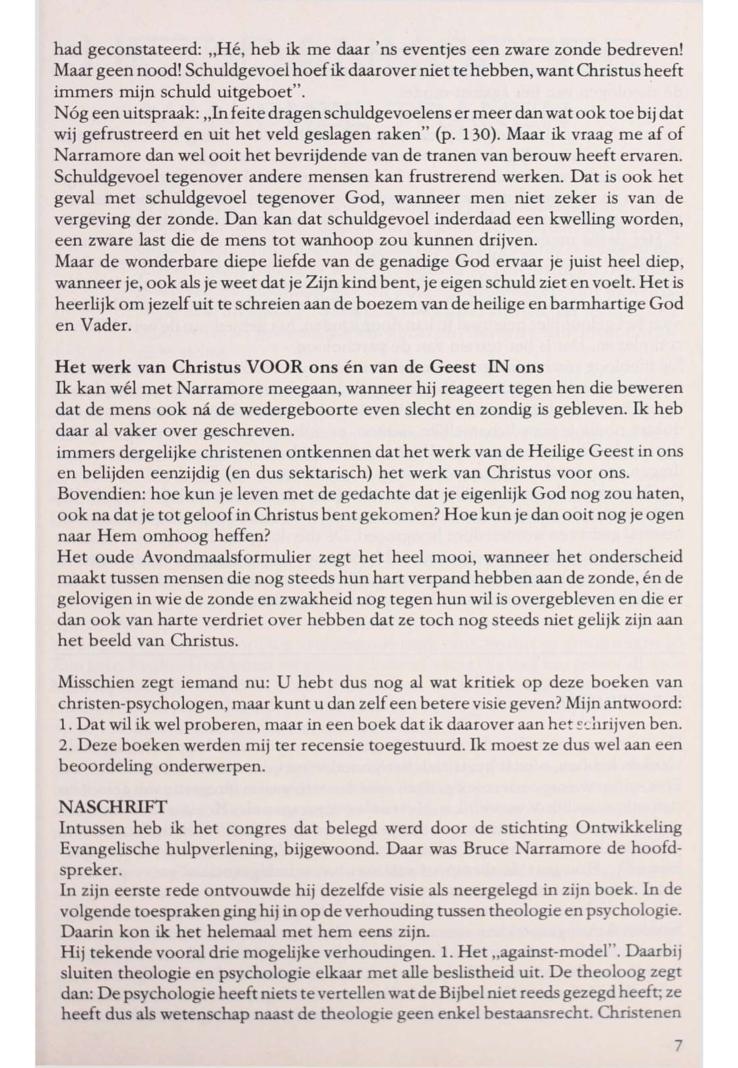 had geconstateerd: „Hé, heb ik me daar 'ns eventjes een zware zonde bedreven! Maar geen nood! Schuldgevoel hoef ik daarover niet te hebben, want Christus heeft immers mijn schuld uitgeboet".
Nóg een uitspraak: „In feite dragen schuldgevoelens er meer dan wat ook toe bij dat wij gefrustreerd en uit het veld geslagen raken" (p. 130). Maar ik vraag me af of Narramore dan wel ooit het bevrijdende van de tranen van berouw heeft ervaren. Schuldgevoel tegenover andere mensen kan frustrerend werken. Dat is ook het geval met schuldgevoel tegenover God, wanneer men niet zeker is van de vergeving der zonde. Dan kan dat schuldgevoel inderdaad een kwelling worden, een zware last die de mens tot wanhoop zou kunnen drijven.
Maar de wonderbare diepe liefde van de genadige God ervaar je juist heel diep, wanneer je, ook als je weet dat je Zijn kind bent, je eigen schuld ziet en voelt. Het is heerlijk om jezelf uit te schreien aan de boezem van de heilige en barmhartige God en Vader.

Het werk van Christus VOOR ons én van de Geest IN ons
Ik kan wél met Narramore meegaan, wanneer hij reageert tegen hen die beweren dat de mens ook ná de wedergeboorte even slecht en zondig is gebleven. Ik heb daar al vaker over geschreven.
immers dergelijke christenen ontkennen dat het werk van de Heilige Geest in ons en belijden eenzijdig (en dus sektarisch) het werk van Christus voor ons.
Bovendien: hoe kun je leven met de gedachte dat je eigenlijk God nog zou haten, ook na dat je tot geloof in Christus bent gekomen? Hoe kun je dan ooit nog je ogen naar Hem omhoog heffen?
Het oude Avondmaalsformulier zegt het heel mooi, wanneer het onderscheid maakt tussen mensen die nog steeds hun hart verpand hebben aan de zonde, én de gelovigen in wie de zonde en zwakheid nog tegen hun wil is overgebleven en die er dan ook van harte verdriet over hebben dat ze toch nog steeds niet gelijk zijn aan het beeld van Christus.

Misschien zegt iemand nu: U hebt dus nog al wat kritiek op deze boeken van christen-psychologen, maar kunt u dan zelf een betere visie geven? Mijn antwoord:
1. Dat wil ik wel proberen, maar in een boek dat ik daarover aan het schrijven ben.
2. Deze boeken werden mij ter recensie toegestuurd. Ik moest ze dus wel aan een beoordeling onderwerpen.

NASCHRIFT
Intussen heb ik het congres dat belegd werd door de stichting Ontwikkeling Evangelische hulpverlening, bijgewoond. Daar was Bruce Narramore de hoofdspreker.
In zijn eerste rede ontvouwde hij dezelfde visie als neergelegd in zijn boek. In de volgende toespraken ging hij in op de verhouding tussen theologie en psychologie. Daarin kon ik het helemaal met hem eens zijn.
Hij tekende vooral drie mogelijke verhoudingen. 1. Het „against-model". Daarbij sluiten theologie en psychologie elkaar met alle beslistheid uit. De theoloog zegt dan: De psychologie heeft niets te vertellen wat de Bijbel niet reeds gezegd heeft; ze heeft dus als wetenschap naast de theologie geen enkel bestaansrecht. Christenen

7